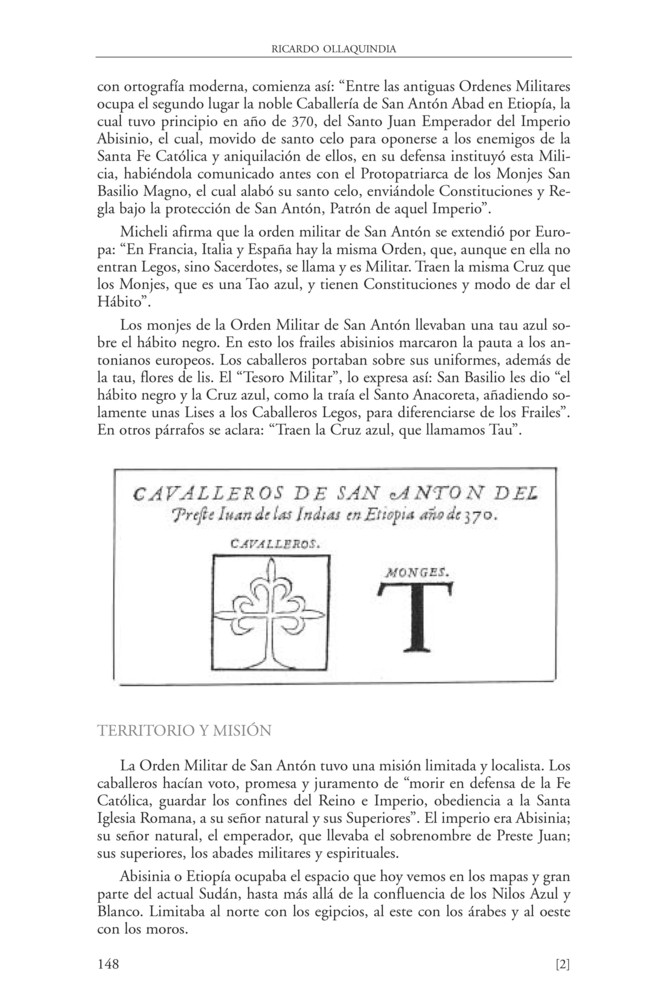 RICARDO OLLAQUINDIA

con ortografía moderna, comienza así: “Entre las antiguas Ordenes Militares ocupa el segundo lugar la noble Caballería de San Antón Abad en Etiopía, la cual tuvo principio en año de 370, del Santo Juan Emperador del Imperio Abisinio, el cual, movido de santo celo para oponerse a los enemigos de la Santa Fe Católica y aniquilación de ellos, en su defensa instituyó esta Milicia, habiéndola comunicado antes con el Protopatriarca de los Monjes San Basilio Magno, el cual alabó su santo celo, enviándole Constituciones y Regla bajo la protección de San Antón, Patrón de aquel Imperio”.

Micheli afirma que la orden militar de San Antón se extendió por Europa: “En Francia, Italia y España hay la misma Orden, que, aunque en ella no entran Legos, sino Sacerdotes, se llama y es Militar. Traen la misma Cruz que los Monjes, que es una Tao azul, y tienen Constituciones y modo de dar el Hábito”.

Los monjes de la Orden Militar de San Antón llevaban una tau azul sobre el hábito negro. En esto los frailes abisinios marcaron la pauta a los antonianos europeos. Los caballeros portaban sobre sus uniformes, además de la tau, flores de lis. El “Tesoro Militar”, lo expresa así: San Basilio les dio “el hábito negro y la Cruz azul, como la traía el Santo Anacoreta, añadiendo solamente unas Lises a los Caballeros Legos, para diferenciarse de los Frailes”. En otros párrafos se aclara: “Traen la Cruz azul, que llamamos Tau”.

CAVALLEROS DE SAN ANTON DEL
Preste Iuan de las Indias en Etiopia año de 370.

CAVALLEROS.

MONGES.

T

TERRITORIO Y MISIÓN

La Orden Militar de San Antón tuvo una misión limitada y localista. Los caballeros hacían voto, promesa y juramento de “morir en defensa de la Fe Católica, guardar los confines del Reino e Imperio, obediencia a la Santa Iglesia Romana, a su señor natural y sus Superiores”. El imperio era Abisinia; su señor natural, el emperador, que llevaba el sobrenombre de Preste Juan; sus superiores, los abades militares y espirituales.

Abisinia o Etiopía ocupaba el espacio que hoy vemos en los mapas y gran parte del actual Sudán, hasta más allá de la confluencia de los Nilos Azul y Blanco. Limitaba al norte con los egipcios, al este con los árabes y al oeste con los moros.

148

[2]